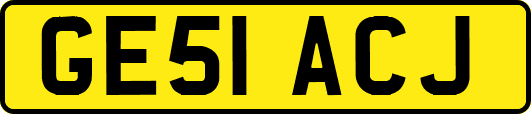 GE51 ACJ